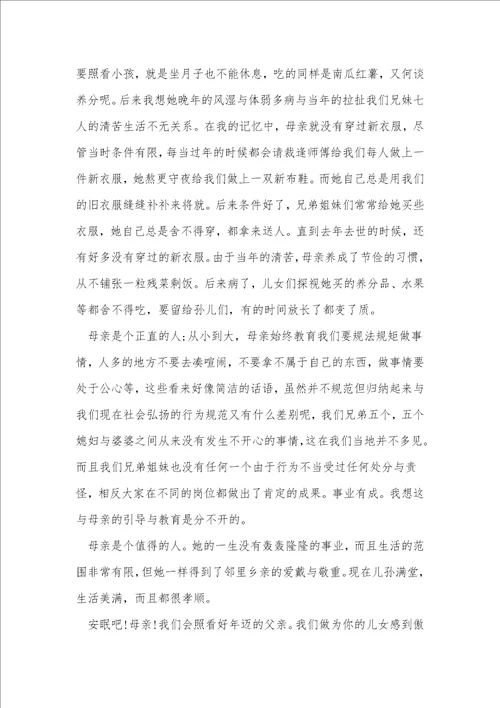 要照看小孩，就是坐月子也不能休息，吃的同样是南瓜红薯，又何谈养分呢。后来我想她晚年的风湿与体弱多病与当年的拉扯我们兄妹七人的清苦生活不无关系。在我的记忆中，母亲就没有穿过新衣服，尽管当时条件有限，每当过年的时候都会请裁逢师傅给我们每人做上一件新衣服，她熬更守夜给我们做上一双新布鞋。而她自己总是用我们的旧衣服缝缝补补来将就。后来条件好了，兄弟姐妹们常常给她买些衣服，她自己总是舍不得穿，都拿来送人。直到去年去世的时候，还有好多没有穿过的新衣服。由于当年的清苦，母亲养成了节俭的习惯，从不铺张一粒残菜剩饭。后来病了，儿女们探视她买的养分品、水果等都舍不得吃，要留给孙儿们，有的时间放长了都变了质。

母亲是个正直的人;从小到大，母亲始终教育我们要规法规矩做事情，人多的地方不要去凑喧闹，不要拿不属于自己的东西，做事情要处于公心等，这些看来好像简洁的话语，虽然并不规范但归纳起来与我们现在社会弘扬的行为规范又有什么差别呢，我们兄弟五个，五个媳妇与婆婆之间从来没有发生不开心的事情，这在我们当地并不多见。而且我们兄弟姐妹也没有任何一个由于行为不当受过任何处分与责怪，相反大家在不同的岗位都做出了肯定的成果。事业有成。我想这与母亲的引导与教育是分不开的。

母亲是个值得的人。她的一生没有轰轰隆隆的事业，而且生活的范围非常有限，但她一样得到了邻里乡亲的爱戴与敬重。现在儿孙满堂，生活美满，而且都很孝顺。

安眠吧！母亲！我们会照看好年迈的父亲。我们做为你的儿女感到傲